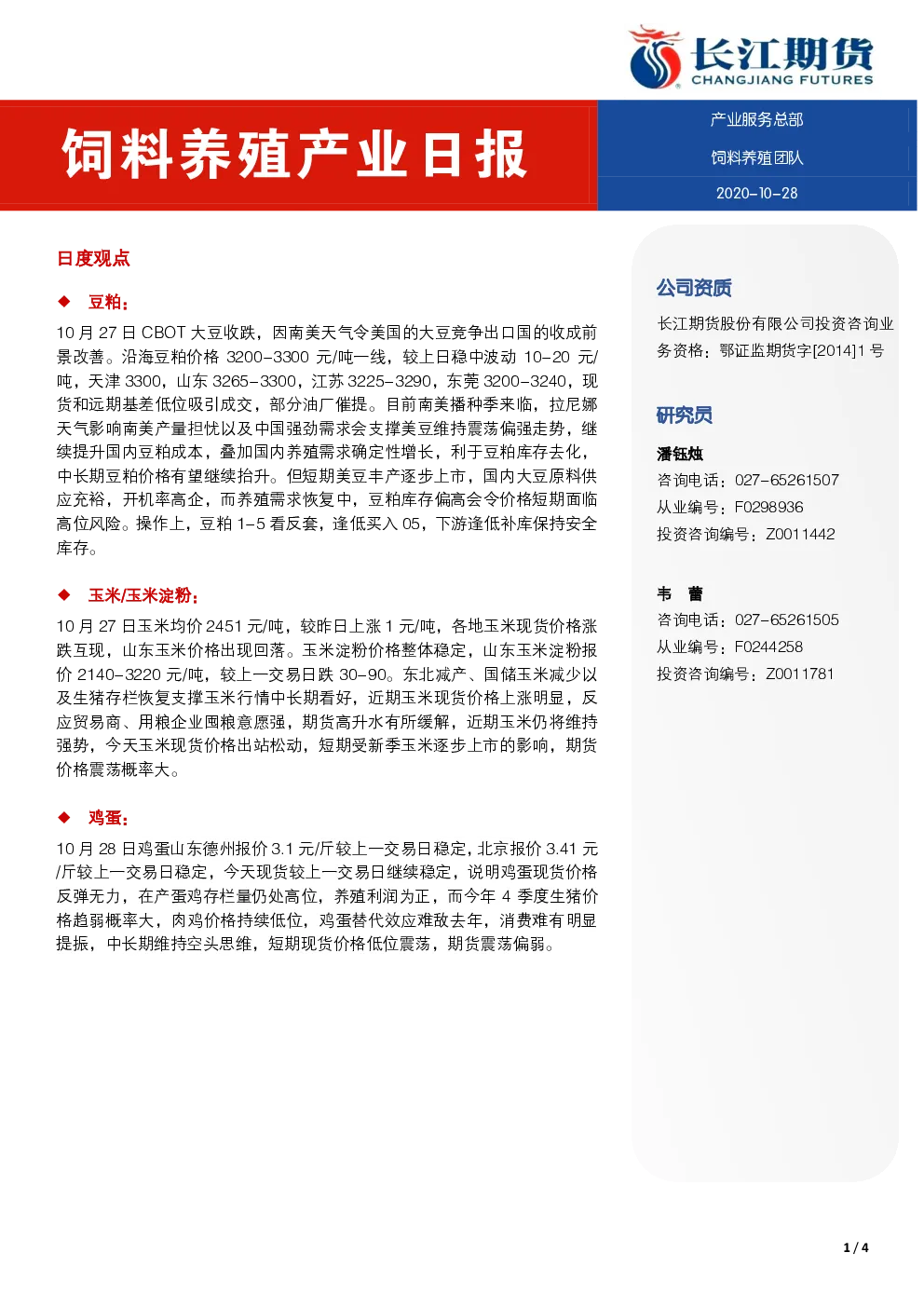 长江期货
CHANGJIANG FUTURES

饲料养殖产业日报

产业服务总部

饲料养殖团队

2020-10-28

日度观点

◆ 豆粕：

10 月 27 日 CBOT 大豆收跌，因南美天气令美国的大豆竞争出口国的收成前景改善。沿海豆粕价格 3200-3300 元/吨一线，较上日稳中波动 10-20 元/吨，天津 3300，山东 3265-3300，江苏 3225-3290，东莞 3200-3240，现货和远期基差低位吸引成交，部分油厂催提。目前南美播种季来临，拉尼娜天气影响南美产量担忧以及中国强劲需求会支撑美豆维持震荡偏强走势，继续提升国内豆粕成本，叠加国内养殖需求确定性增长，利于豆粕库存去化，中长期豆粕价格有望继续抬升。但短期美豆丰产逐步上市，国内大豆原料供应充裕，开机率高企，而养殖需求恢复中，豆粕库存偏高会令价格短期面临高位风险。操作上，豆粕 1-5 看反套，逢低买入 05，下游逢低补库保持安全库存。

◆ 玉米/玉米淀粉：

10 月 27 日玉米均价 2451 元/吨，较昨日上涨 1 元/吨，各地玉米现货价格涨跌互现，山东玉米价格出现回落。玉米淀粉价格整体稳定，山东玉米淀粉报价 2140-3220 元/吨，较上一交易日跌 30-90。东北减产、国储玉米减少以及生猪存栏恢复支撑玉米行情中长期看好，近期玉米现货价格上涨明显，反应贸易商、用粮企业囤粮意愿强，期货高升水有所缓解，近期玉米仍将维持强势，今天玉米现货价格出站松动，短期受新季玉米逐步上市的影响，期货价格震荡概率大。

◆ 鸡蛋：

10 月 28 日鸡蛋山东德州报价 3.1 元/斤较上一交易日稳定，北京报价 3.41 元/斤较上一交易日稳定，今天现货较上一交易日继续稳定，说明鸡蛋现货价格反弹无力，在产蛋鸡存栏量仍处高位，养殖利润为正，而今年 4 季度生猪价格趋弱概率大，肉鸡价格持续低位，鸡蛋替代效应难敌去年，消费难有明显提振，中长期维持空头思维，短期现货价格低位震荡，期货震荡偏弱。

公司资质

长江期货股份有限公司投资咨询业务资格：鄂证监期货字[2014]1 号

研究员

潘钰烛
咨询电话：027-65261507
从业编号：F0298936
投资咨询编号：Z0011442

韦　蕾
咨询电话：027-65261505
从业编号：F0244258
投资咨询编号：Z0011781

1 / 4